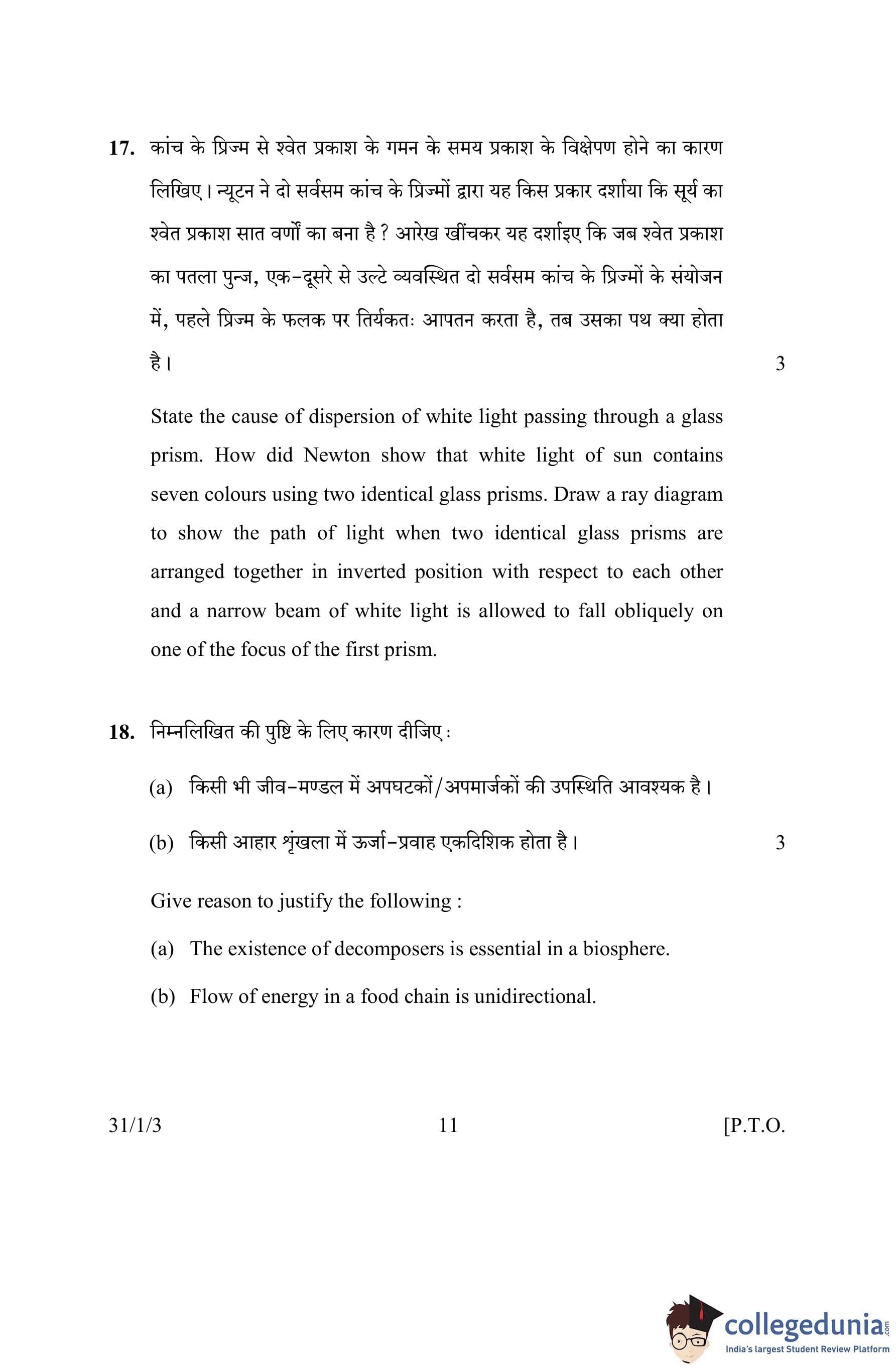 17. कांच के प्रिज्म से श्वेत प्रकाश के गमन के समय प्रकाश के विक्षेपण होने का कारण लिखिए। न्यूटन ने दो सर्वसम कांच के प्रिज्मों द्वारा यह किस प्रकार दर्शाया कि सूर्य का श्वेत प्रकाश सात वर्णों का बना है ? आरेख खींचकर यह दर्शाइए कि जब श्वेत प्रकाश का पतला पुन्ज, एक-दूसरे से उल्टे व्यवस्थित दो सर्वसम कांच के प्रिज्मों के संयोजन में, पहले प्रिज्म के फलक पर तिर्यकतः आपतन करता है, तब उसका पथ क्या होता है। 3

State the cause of dispersion of white light passing through a glass prism. How did Newton show that white light of sun contains seven colours using two identical glass prisms. Draw a ray diagram to show the path of light when two identical glass prisms are arranged together in inverted position with respect to each other and a narrow beam of white light is allowed to fall obliquely on one of the focus of the first prism.

18. निम्नलिखित की पुष्टि के लिए कारण दीजिए :

(a) किसी भी जीव-मण्डल में अपघटकों/अपमार्जकों की उपस्थिति आवश्यक है।

(b) किसी आहार श्रृंखला में ऊर्जा-प्रवाह एकदिशिक होता है। 3

Give reason to justify the following :

(a) The existence of decomposers is essential in a biosphere.

(b) Flow of energy in a food chain is unidirectional.

31/1/3 11 [P.T.O.

collegedunia.com
India's largest Student Review Platform